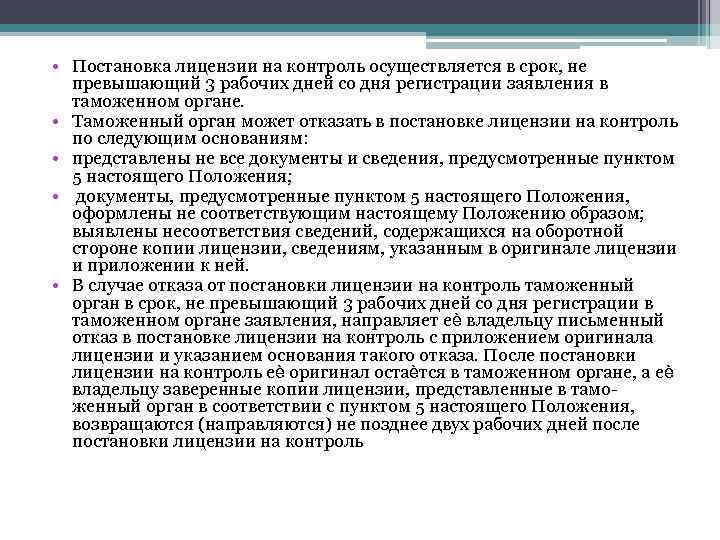 • Постановка лицензии на контроль осуществляется в срок, не превышающий 3 рабочих дней со дня регистрации заявления в таможенном органе.
• Таможенный орган может отказать в постановке лицензии на контроль по следующим основаниям:
• представлены не все документы и сведения, предусмотренные пунктом 5 настоящего Положения;
• документы, предусмотренные пунктом 5 настоящего Положения, оформлены не соответствующим настоящему Положению образом; выявлены несоответствия сведений, содержащихся на оборотной стороне копии лицензии, сведениям, указанным в оригинале лицензии и приложении к ней.
• В случае отказа от постановки лицензии на контроль таможенный орган в срок, не превышающий 3 рабочих дней со дня регистрации в таможенном органе заявления, направляет её владельцу письменный отказ в постановке лицензии на контроль с приложением оригинала лицензии и указанием основания такого отказа. После постановки лицензии на контроль её оригинал остаётся в таможенном органе, а её владельцу заверенные копии лицензии, представленные в таможенный орган в соответствии с пунктом 5 настоящего Положения, возвращаются (направляются) не позднее двух рабочих дней после постановки лицензии на контроль